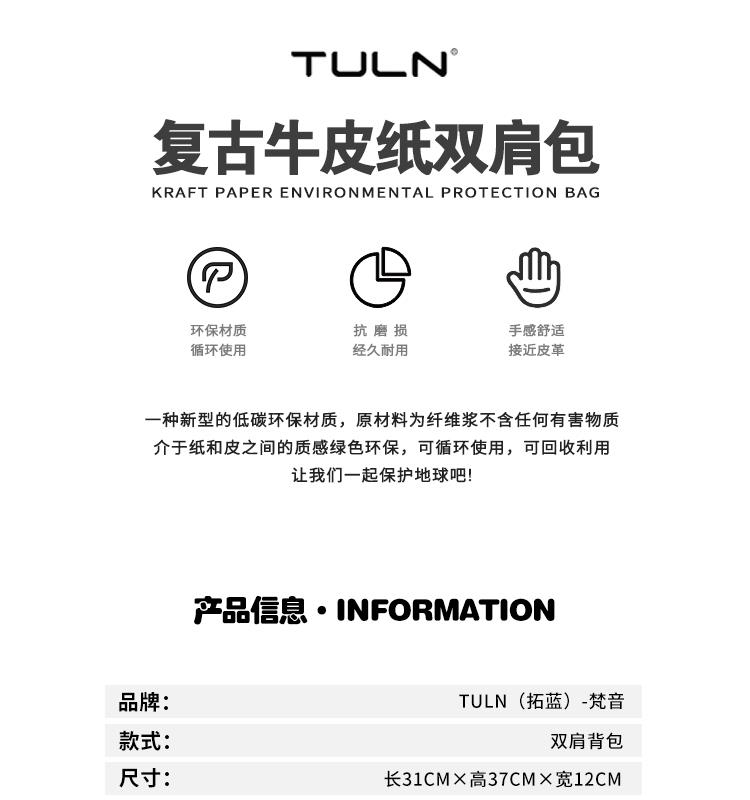 TULN®

复古牛皮纸双肩包

KRAFT PAPER ENVIRONMENTAL PROTECTION BAG

环保材质
循环使用

抗 磨 损
经久耐用

手感舒适
接近皮革

一种新型的低碳环保材质，原材料为纤维浆不含任何有害物质
介于纸和皮之间的质感绿色环保，可循环使用，可回收利用
让我们一起保护地球吧!

产品信息 · INFORMATION

| 品牌: | TULN（拓蓝）-梵音 |
|---|---|
| 款式: | 双肩背包 |
| 尺寸: | 长31CM×高37CM×宽12CM |